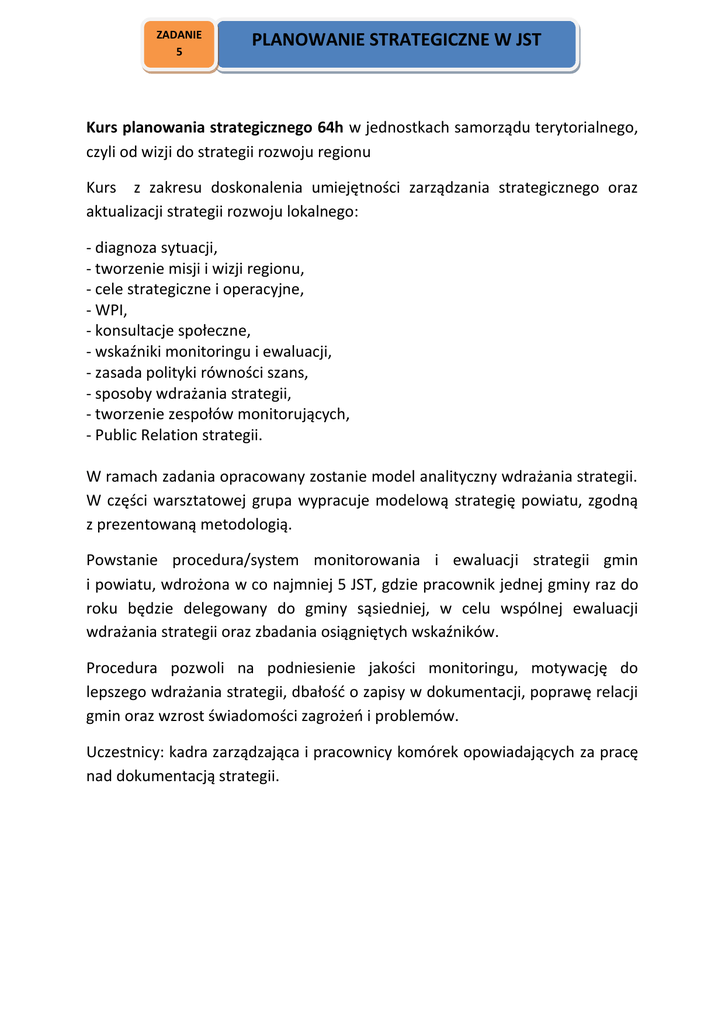 ZADANIE 5

PLANOWANIE STRATEGICZNE W JST

Kurs planowania strategicznego 64h w jednostkach samorządu terytorialnego, czyli od wizji do strategii rozwoju regionu

Kurs z zakresu doskonalenia umiejętności zarządzania strategicznego oraz aktualizacji strategii rozwoju lokalnego:

- diagnoza sytuacji,
- tworzenie misji i wizji regionu,
- cele strategiczne i operacyjne,
- WPI,
- konsultacje społeczne,
- wskaźniki monitoringu i ewaluacji,
- zasada polityki równości szans,
- sposoby wdrażania strategii,
- tworzenie zespołów monitorujących,
- Public Relation strategii.

W ramach zadania opracowany zostanie model analityczny wdrażania strategii. W części warsztatowej grupa wypracuje modelową strategię powiatu, zgodną z prezentowaną metodologią.

Powstanie procedura/system monitorowania i ewaluacji strategii gmin i powiatu, wdrożona w co najmniej 5 JST, gdzie pracownik jednej gminy raz do roku będzie delegowany do gminy sąsiedniej, w celu wspólnej ewaluacji wdrażania strategii oraz zbadania osiągniętych wskaźników.

Procedura pozwoli na podniesienie jakości monitoringu, motywację do lepszego wdrażania strategii, dbałość o zapisy w dokumentacji, poprawę relacji gmin oraz wzrost świadomości zagrożeń i problemów.

Uczestnicy: kadra zarządzająca i pracownicy komórek opowiadających za pracę nad dokumentacją strategii.